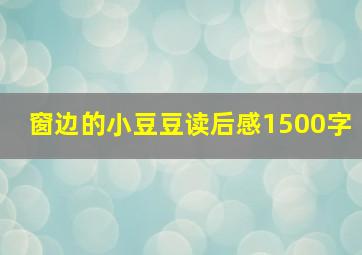 窗边的小豆豆读后感1500字